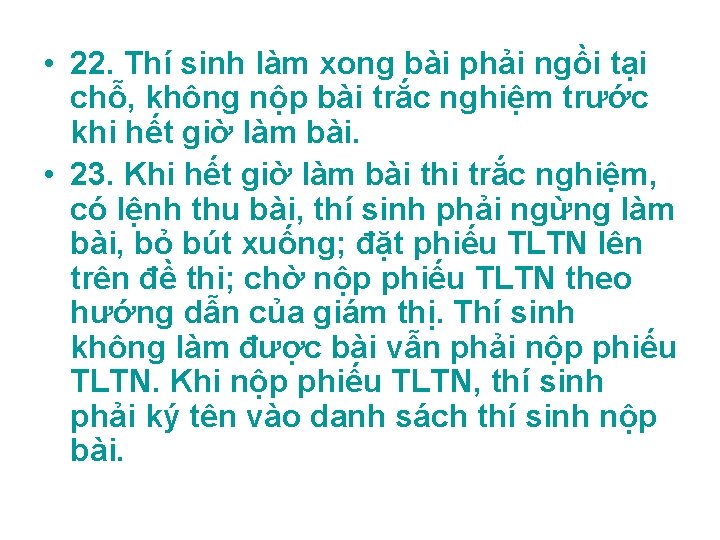 • 22. Thí sinh làm xong bài phải ngồi tại chỗ, không nộp bài trắc nghiệm trước khi hết giờ làm bài.

• 23. Khi hết giờ làm bài thi trắc nghiệm, có lệnh thu bài, thí sinh phải ngừng làm bài, bỏ bút xuống; đặt phiếu TLTN lên trên đề thi; chờ nộp phiếu TLTN theo hướng dẫn của giám thị. Thí sinh không làm được bài vẫn phải nộp phiếu TLTN. Khi nộp phiếu TLTN, thí sinh phải ký tên vào danh sách thí sinh nộp bài.